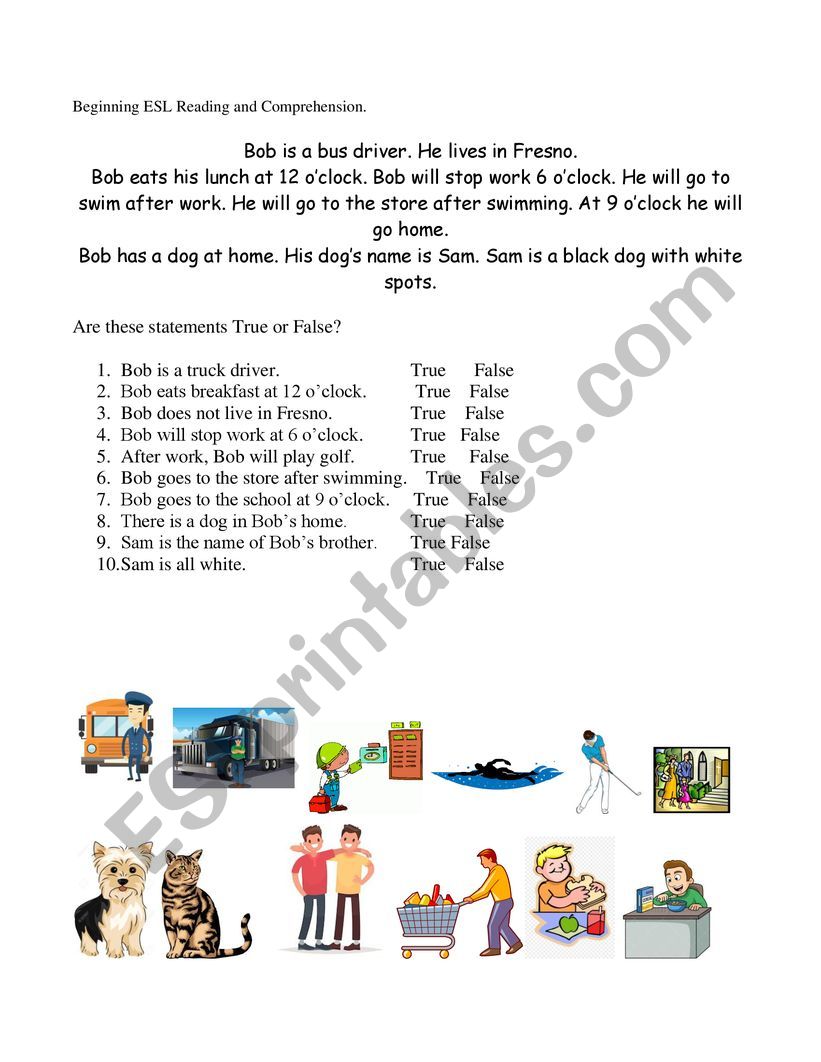 Beginning ESL Reading and Comprehension.

Bob is a bus driver. He lives in Fresno.
Bob eats his lunch at 12 o'clock. Bob will stop work 6 o'clock. He will go to swim after work. He will go to the store after swimming. At 9 o'clock he will go home.
Bob has a dog at home. His dog's name is Sam. Sam is a black dog with white spots.

Are these statements True or False?

1. Bob is a truck driver. True False
2. Bob eats breakfast at 12 o'clock. True False
3. Bob does not live in Fresno. True False
4. Bob will stop work at 6 o'clock. True False
5. After work, Bob will play golf. True False
6. Bob goes to the store after swimming. True False
7. Bob goes to the school at 9 o'clock. True False
8. There is a dog in Bob's home. True False
9. Sam is the name of Bob's brother. True False
10. Sam is all white. True False

ESLprintables.com